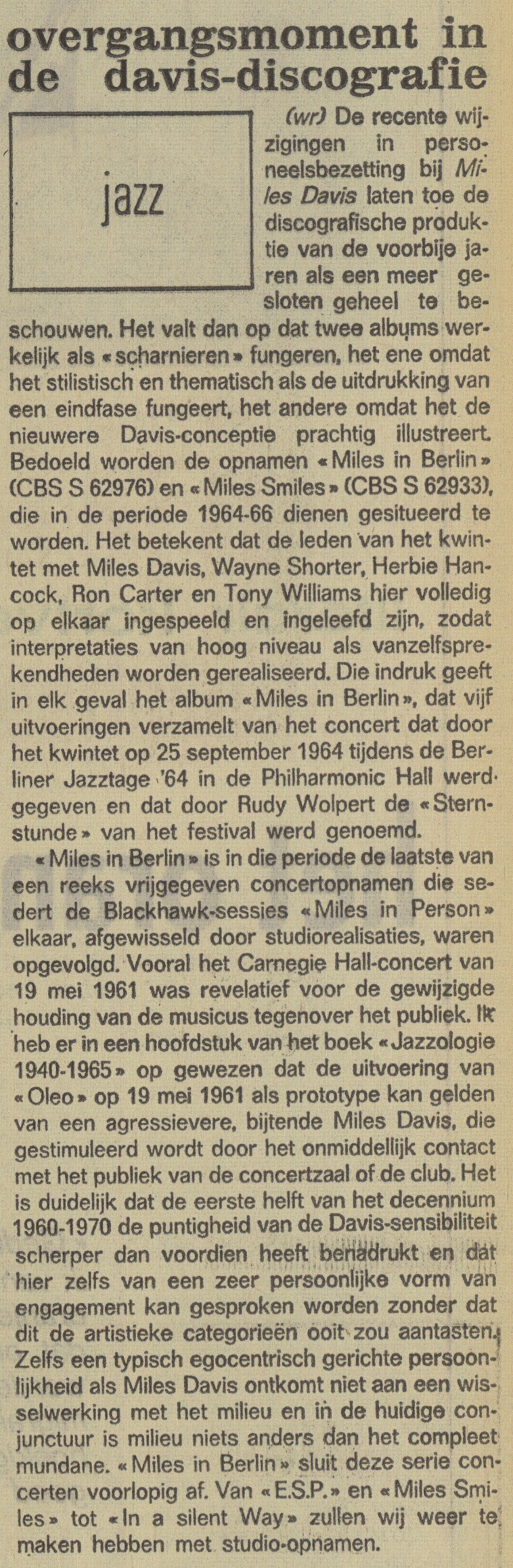 overgangsmoment in de davis-discografie

jazz

(wr) De recente wijzigingen in personeelsbezetting bij Miles Davis laten toe de discografische produktie van de voorbije jaren als een meer gesloten geheel te beschouwen. Het valt dan op dat twee albums werkelijk als «scharnieren» fungeren, het ene omdat het stilistisch en thematisch als de uitdrukking van een eindfase fungeert, het andere omdat het de nieuwere Davis-conceptie prachtig illustreert. Bedoeld worden de opnamen «Miles in Berlin» (CBS S 62976) en «Miles Smiles» (CBS S 62933), die in de periode 1964-66 dienen gesitueerd te worden. Het betekent dat de leden van het kwintet met Miles Davis, Wayne Shorter, Herbie Hancock, Ron Carter en Tony Williams hier volledig op elkaar ingespeeld en ingeleefd zijn, zodat interpretaties van hoog niveau als vanzelfsprekendheden worden gerealiseerd. Die indruk geeft in elk geval het album «Miles in Berlin», dat vijf uitvoeringen verzamelt van het concert dat door het kwintet op 25 september 1964 tijdens de Berliner Jazztage '64 in de Philharmonic Hall werd gegeven en dat door Rudy Wolpert de «Sternstunde» van het festival werd genoemd.

«Miles in Berlin» is in die periode de laatste van een reeks vrijgegeven concertopnamen die sedert de Blackhawk-sessies «Miles in Person» elkaar, afgewisseld door studiorealisaties, waren opgevolgd. Vooral het Carnegie Hall-concert van 19 mei 1961 was revelatief voor de gewijzigde houding van de musicus tegenover het publiek. Ik heb er in een hoofdstuk van het boek «Jazzologie 1940-1965» op gewezen dat de uitvoering van «Oleo» op 19 mei 1961 als prototype kan gelden van een agressievere, bijtende Miles Davis, die gestimuleerd wordt door het onmiddellijk contact met het publiek van de concertzaal of de club. Het is duidelijk dat de eerste helft van het decennium 1960-1970 de puntigheid van de Davis-sensibiliteit scherper dan voordien heeft benadrukt en dat hier zelfs van een zeer persoonlijke vorm van engagement kan gesproken worden zonder dat dit de artistieke categorieën ooit zou aantasten. Zelfs een typisch egocentrisch gerichte persoonlijkheid als Miles Davis ontkomt niet aan een wisselwerking met het milieu en in de huidige conjunctuur is milieu niets anders dan het compleet mundane. «Miles in Berlin» sluit deze serie concerten voorlopig af. Van «E.S.P.» en «Miles Smiles» tot «In a silent Way» zullen wij weer te maken hebben met studio-opnamen.